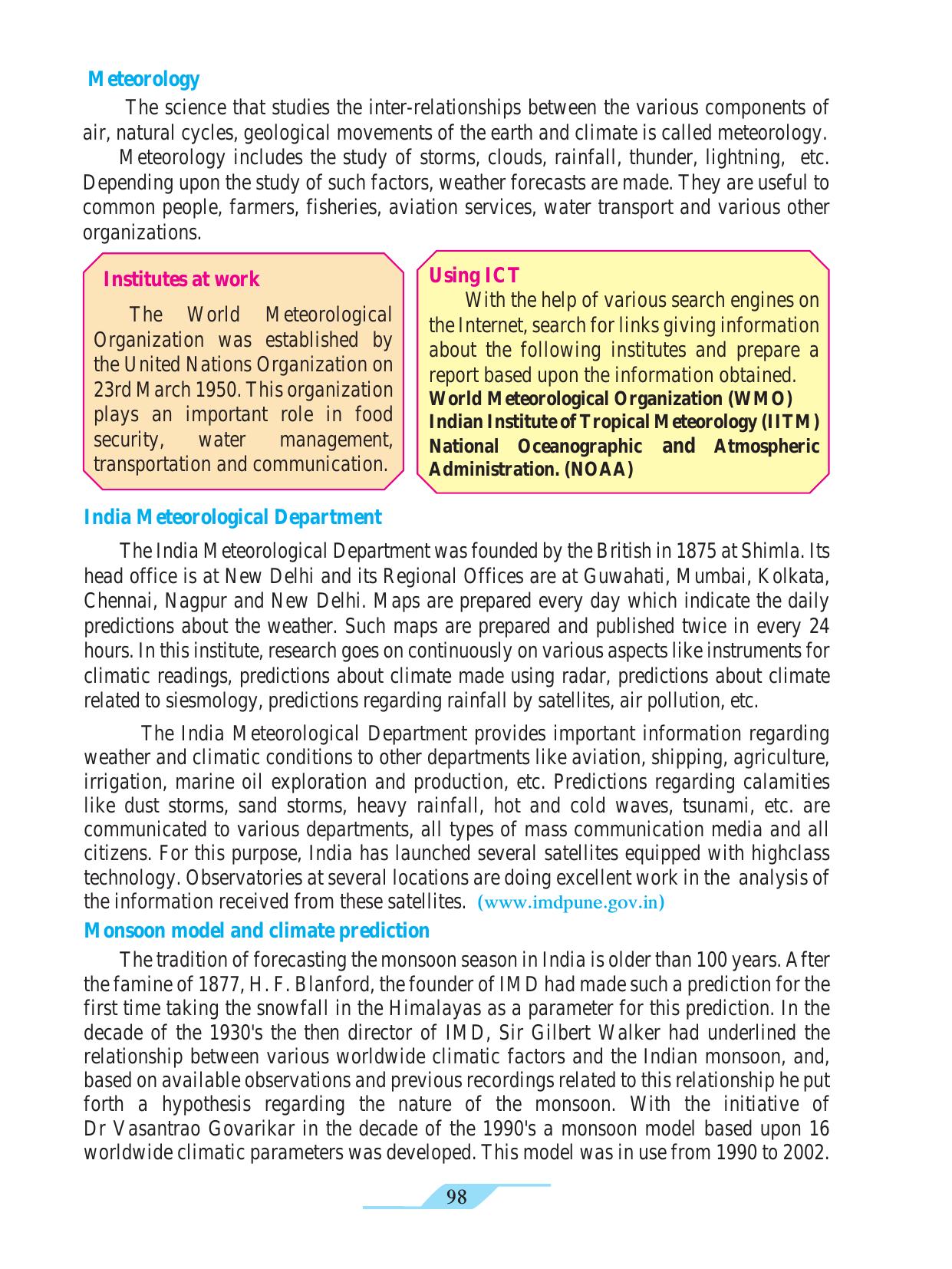 Meteorology

The science that studies the inter-relationships between the various components of air, natural cycles, geological movements of the earth and climate is called meteorology.

Meteorology includes the study of storms, clouds, rainfall, thunder, lightning, etc. Depending upon the study of such factors, weather forecasts are made. They are useful to common people, farmers, fisheries, aviation services, water transport and various other organizations.

Institutes at work

The World Meteorological Organization was established by the United Nations Organization on 23rd March 1950. This organization plays an important role in food security, water management, transportation and communication.

Using ICT

With the help of various search engines on the Internet, search for links giving information about the following institutes and prepare a report based upon the information obtained.
World Meteorological Organization (WMO)
Indian Institute of Tropical Meteorology (IITM)
National Oceanographic and Atmospheric Administration. (NOAA)

India Meteorological Department

The India Meteorological Department was founded by the British in 1875 at Shimla. Its head office is at New Delhi and its Regional Offices are at Guwahati, Mumbai, Kolkata, Chennai, Nagpur and New Delhi. Maps are prepared every day which indicate the daily predictions about the weather. Such maps are prepared and published twice in every 24 hours. In this institute, research goes on continuously on various aspects like instruments for climatic readings, predictions about climate made using radar, predictions about climate related to siesmology, predictions regarding rainfall by satellites, air pollution, etc.

The India Meteorological Department provides important information regarding weather and climatic conditions to other departments like aviation, shipping, agriculture, irrigation, marine oil exploration and production, etc. Predictions regarding calamities like dust storms, sand storms, heavy rainfall, hot and cold waves, tsunami, etc. are communicated to various departments, all types of mass communication media and all citizens. For this purpose, India has launched several satellites equipped with highclass technology. Observatories at several locations are doing excellent work in the analysis of the information received from these satellites. (www.imdpune.gov.in)

Monsoon model and climate prediction

The tradition of forecasting the monsoon season in India is older than 100 years. After the famine of 1877, H. F. Blanford, the founder of IMD had made such a prediction for the first time taking the snowfall in the Himalayas as a parameter for this prediction. In the decade of the 1930's the then director of IMD, Sir Gilbert Walker had underlined the relationship between various worldwide climatic factors and the Indian monsoon, and, based on available observations and previous recordings related to this relationship he put forth a hypothesis regarding the nature of the monsoon. With the initiative of Dr Vasantrao Govarikar in the decade of the 1990's a monsoon model based upon 16 worldwide climatic parameters was developed. This model was in use from 1990 to 2002.

98